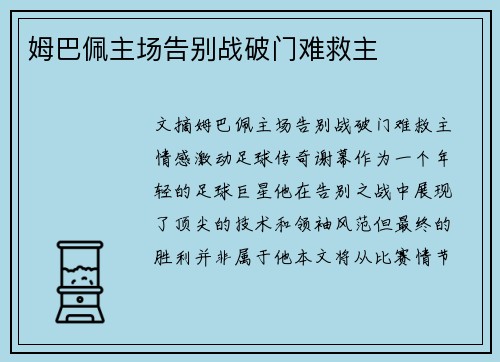 姆巴佩主场告别战破门难救主

文摘姆巴佩主场告别战破门难救主情感激动足球传奇谢幕作为一个年轻的足球巨星他在告别之战中展现了顶尖的技术和领袖风范但最终的胜利并非属于他本文将从比赛情节